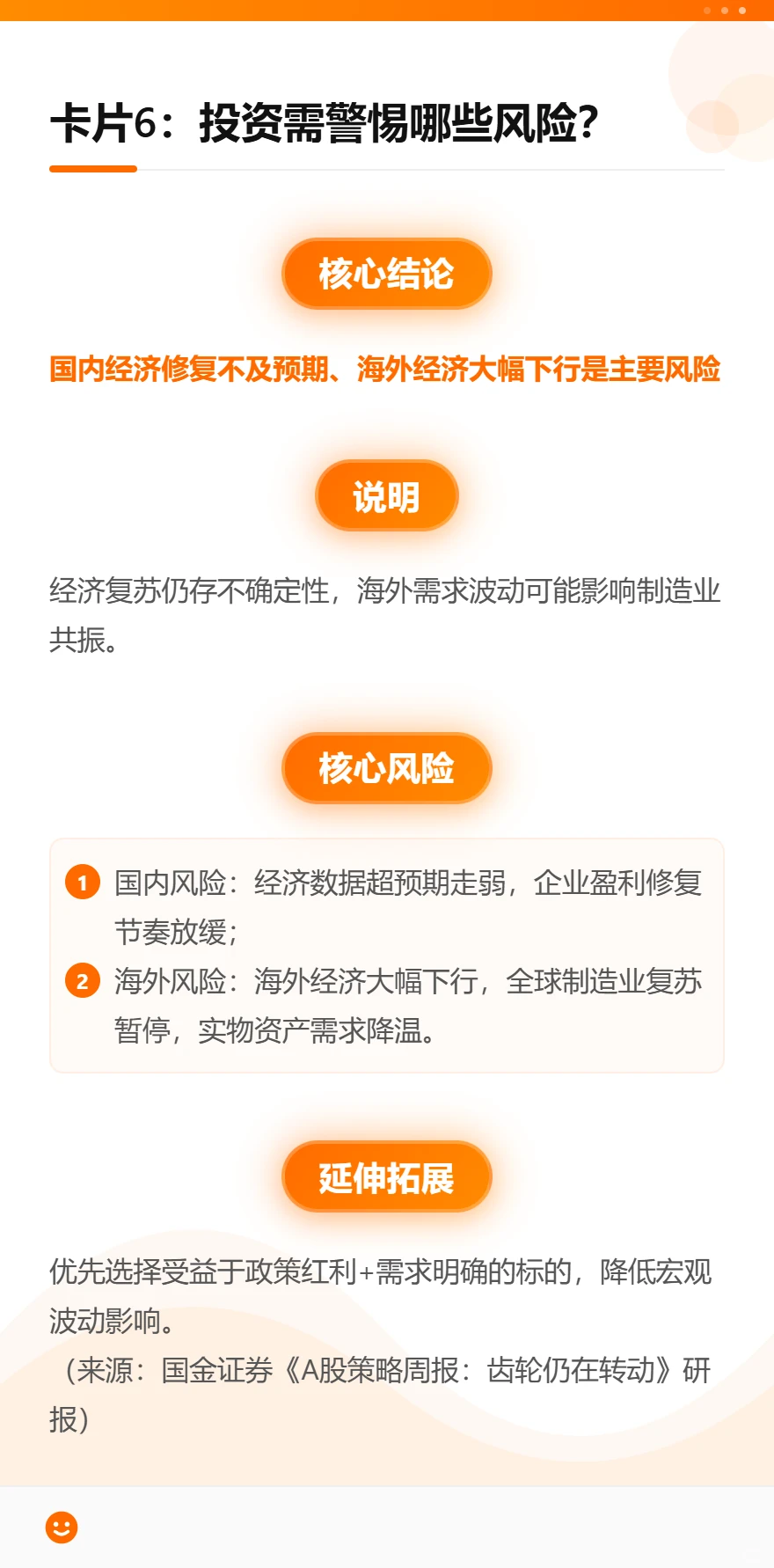 卡片6：投资需警惕哪些风险？

核心结论

国内经济修复不及预期、海外经济大幅下行是主要风险

说明

经济复苏仍存不确定性，海外需求波动可能影响制造业共振。

核心风险

1 国内风险：经济数据超预期走弱，企业盈利修复节奏放缓；
2 海外风险：海外经济大幅下行，全球制造业复苏暂停，实物资产需求降温。

延伸拓展

优先选择受益于政策红利+需求明确的标的，降低宏观波动影响。
（来源：国金证券《A股策略周报：齿轮仍在转动》研报）